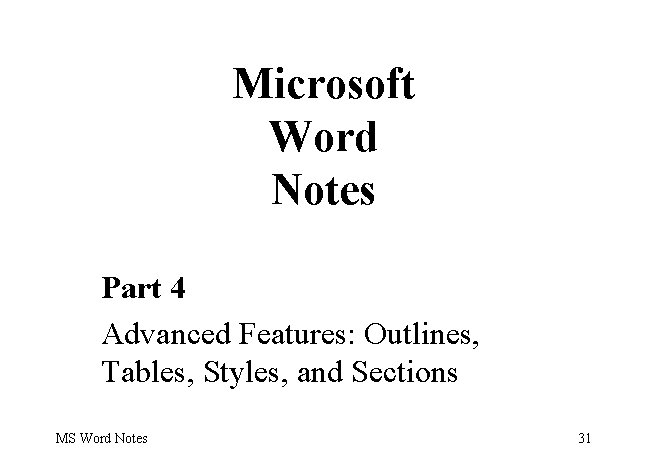 Microsoft
Word
Notes

Part 4

Advanced Features: Outlines, Tables, Styles, and Sections

MS Word Notes

31